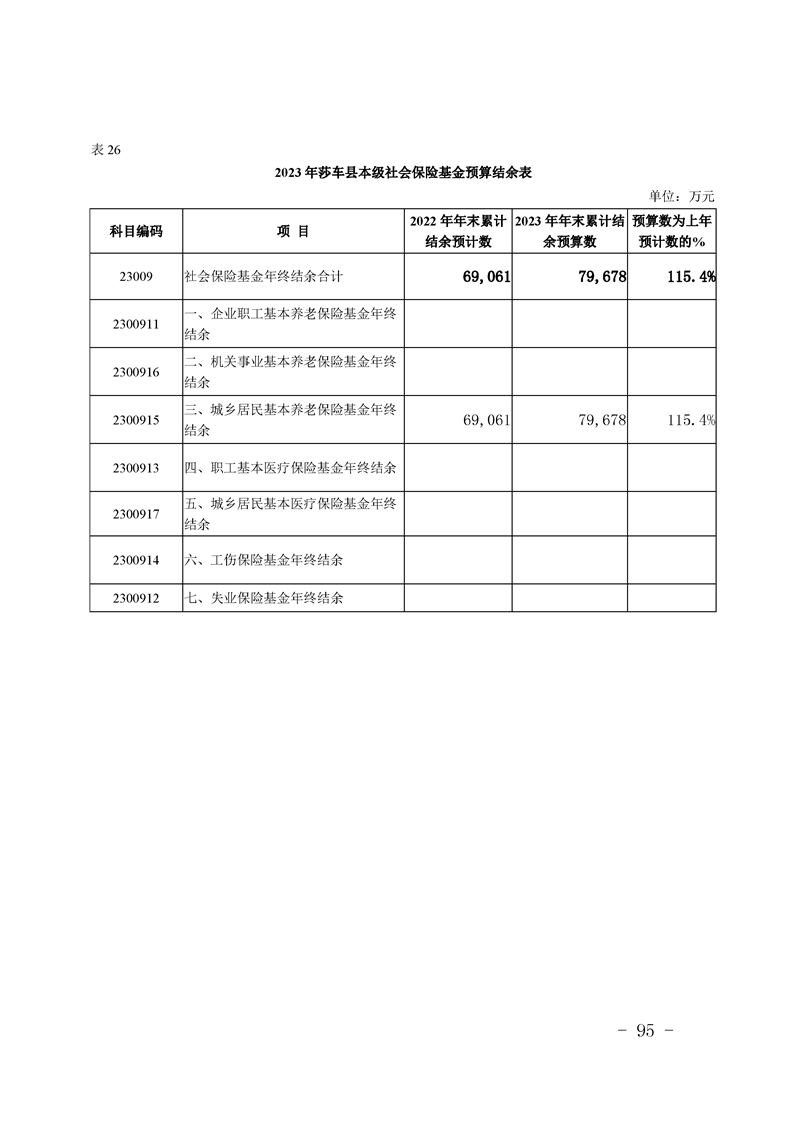 表 26

2023 年莎车县本级社会保险基金预算结余表

单位：万元

| 科目编码 | 项 目 | 2022 年年末累计结余预计数 | 2023 年年末累计结余预算数 | 预算数为上年预计数的% |
|---|---|---|---|---|
| 23009 | 社会保险基金年终结余合计 | 69,061 | 79,678 | 115.4% |
| 2300911 | 一、企业职工基本养老保险基金年终结余 | | | |
| 2300916 | 二、机关事业基本养老保险基金年终结余 | | | |
| 2300915 | 三、城乡居民基本养老保险基金年终结余 | 69,061 | 79,678 | 115.4% |
| 2300913 | 四、职工基本医疗保险基金年终结余 | | | |
| 2300917 | 五、城乡居民基本医疗保险基金年终结余 | | | |
| 2300914 | 六、工伤保险基金年终结余 | | | |
| 2300912 | 七、失业保险基金年终结余 | | | |

- 95 -